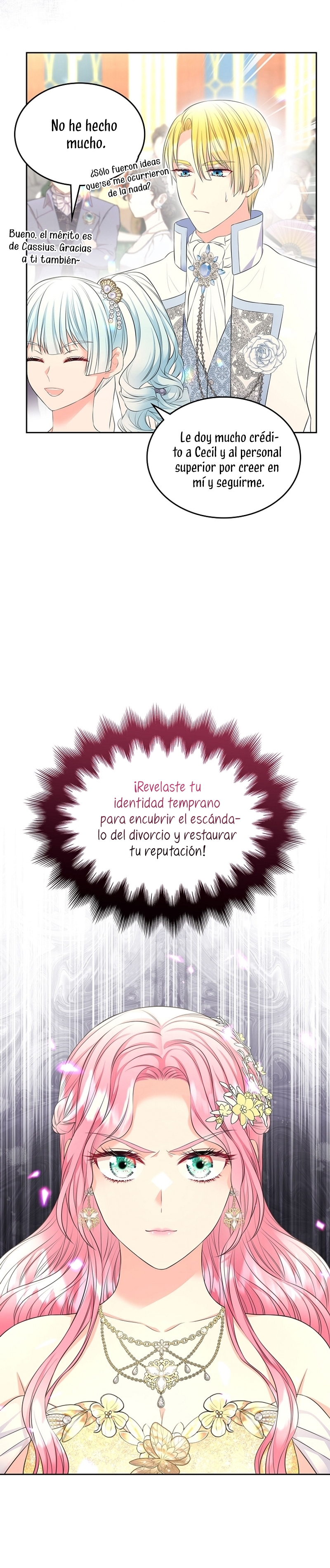 No he hecho mucho.

¿Sólo fueron ideas que se me ocurrieron de la nada?

Bueno, el mérito es de Cassius. Gracias a ti también-

Le doy mucho crédito a Cecil y al personal superior por creer en mí y seguirme.

¡Revelaste tu identidad temprano para encubrir el escándalo del divorcio y restaurar tu reputación!